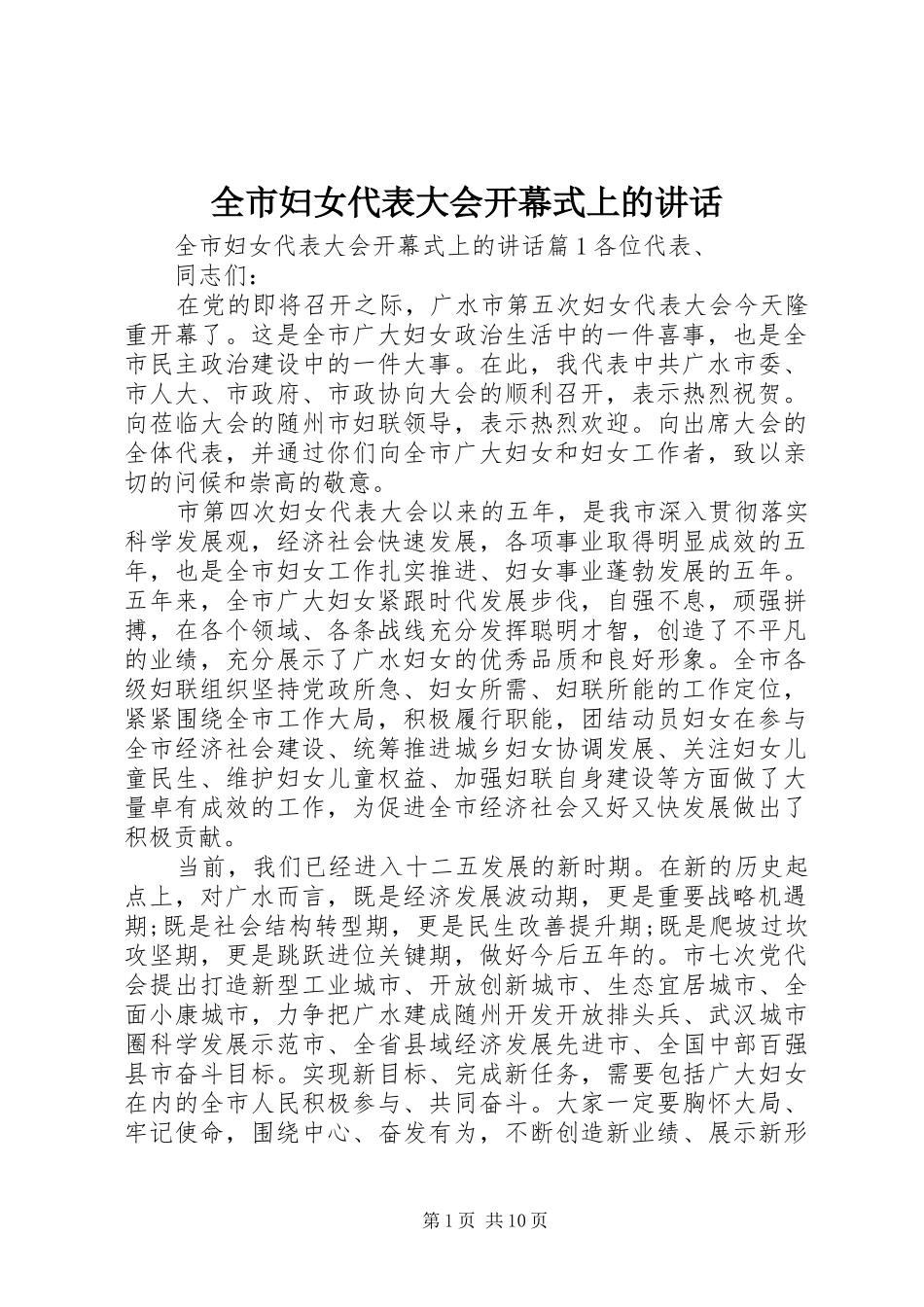 全市妇女代表大会开幕式上的讲话

全市妇女代表大会开幕式上的讲话篇 1 各位代表、

同志们：

在党的即将召开之际，广水市第五次妇女代表大会今天隆重开幕了。这是全市广大妇女政治生活中的一件喜事，也是全市民主政治建设中的一件大事。在此，我代表中共广水市委、市人大、市政府、市政协向大会的顺利召开，表示热烈祝贺。向莅临大会的随州市妇联领导，表示热烈欢迎。向出席大会的全体代表，并通过你们向全市广大妇女和妇女工作者，致以亲切的问候和崇高的敬意。

市第四次妇女代表大会以来的五年，是我市深入贯彻落实科学发展观，经济社会快速发展，各项事业取得明显成效的五年，也是全市妇女工作扎实推进、妇女事业蓬勃发展的五年。五年来，全市广大妇女紧跟时代发展步伐，自强不息，顽强拼搏，在各个领域、各条战线充分发挥聪明才智，创造了不平凡的业绩，充分展示了广水妇女的优秀品质和良好形象。全市各级妇联组织坚持党政所急、妇女所需、妇联所能的工作定位，紧紧围绕全市工作大局，积极履行职能，团结动员妇女在参与全市经济社会建设、统筹推进城乡妇女协调发展、关注妇女儿童民生、维护妇女儿童权益、加强妇联自身建设等方面做了大量卓有成效的工作，为促进全市经济社会又好又快发展做出了积极贡献。

当前，我们已经进入十二五发展的新时期。在新的历史起点上，对广水而言，既是经济发展波动期，更是重要战略机遇期;既是社会结构转型期，更是民生改善提升期;既是爬坡过坎攻坚期，更是跳跃进位关键期，做好今后五年的。市七次党代会提出打造新型工业城市、开放创新城市、生态宜居城市、全面小康城市，力争把广水建成随州开发开放排头兵、武汉城市圈科学发展示范市、全省县域经济发展先进市、全国中部百强县市奋斗目标。实现新目标、完成新任务，需要包括广大妇女在内的全市人民积极参与、共同奋斗。大家一定要胸怀大局、牢记使命，围绕中心、奋发有为，不断创造新业绩、展示新形

第 1 页 共 10 页